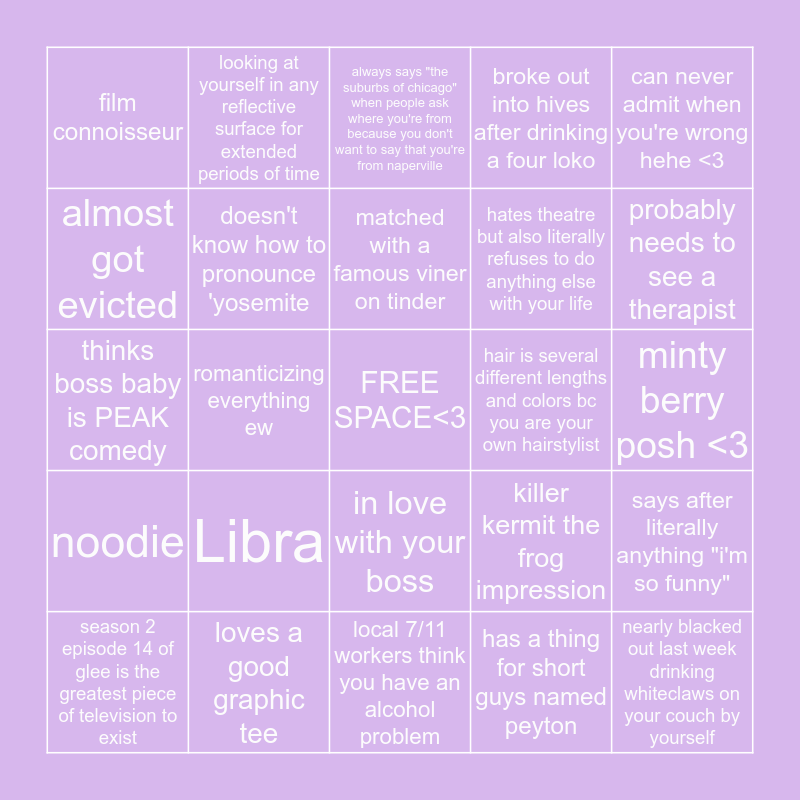 | | | | | |
|---|---|---|---|---|
| film connoisseur | looking at yourself in any reflective surface for extended periods of time | always says "the suburbs of chicago" when people ask where you're from because you don't want to say that you're from naperville | broke out into hives after drinking a four loko | can never admit when you're wrong hehe <3 |
| almost got evicted | doesn't know how to pronounce 'yosemite | matched with a famous viner on tinder | hates theatre but also literally refuses to do anything else with your life | probably needs to see a therapist |
| thinks boss baby is PEAK comedy | romanticizing everything ew | FREE SPACE<3 | hair is several different lengths and colors bc you are your own hairstylist | minty berry posh <3 |
| noodie | Libra | in love with your boss | killer kermit the frog impression | says after literally anything "i'm so funny" |
| season 2 episode 14 of glee is the greatest piece of television to exist | loves a good graphic tee | local 7/11 workers think you have an alcohol problem | has a thing for short guys named peyton | nearly blacked out last week drinking whiteclaws on your couch by yourself |